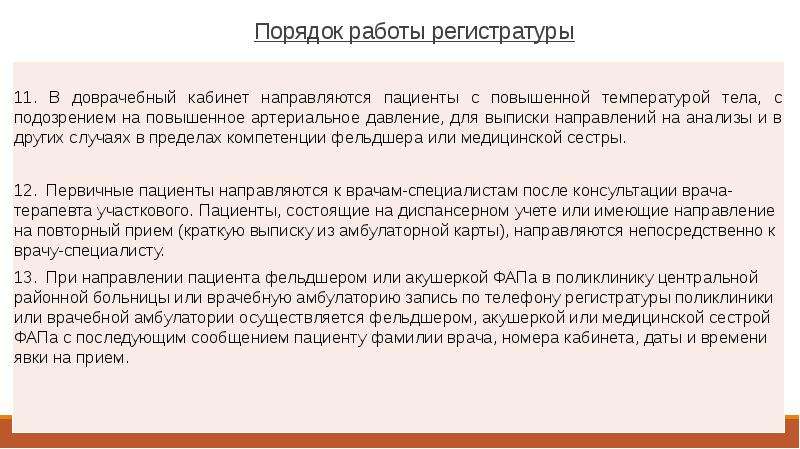 Порядок работы регистратуры

11. В доврачебный кабинет направляются пациенты с повышенной температурой тела, с подозрением на повышенное артериальное давление, для выписки направлений на анализы и в других случаях в пределах компетенции фельдшера или медицинской сестры.

12. Первичные пациенты направляются к врачам-специалистам после консультации врача-терапевта участкового. Пациенты, состоящие на диспансерном учете или имеющие направление на повторный прием (краткую выписку из амбулаторной карты), направляются непосредственно к врачу-специалисту.

13. При направлении пациента фельдшером или акушеркой ФАПа в поликлинику центральной районной больницы или врачебную амбулаторию запись по телефону регистратуры поликлиники или врачебной амбулатории осуществляется фельдшером, акушеркой или медицинской сестрой ФАПа с последующим сообщением пациенту фамилии врача, номера кабинета, даты и времени явки на прием.